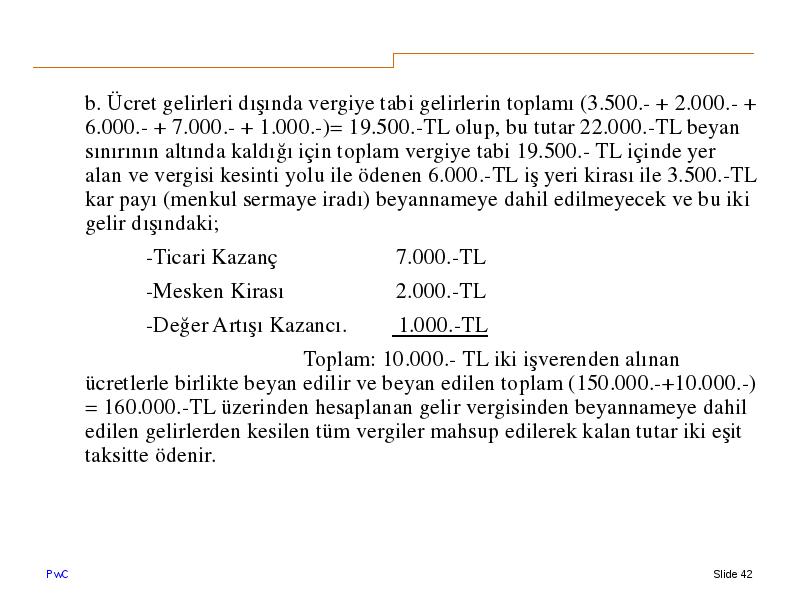 b. Ücret gelirleri dışında vergiye tabi gelirlerin toplamı (3.500.- + 2.000.- + 6.000.- + 7.000.- + 1.000.-)= 19.500.-TL olup, bu tutar 22.000.-TL beyan sınırının altında kaldığı için toplam vergiye tabi 19.500.- TL içinde yer alan ve vergisi kesinti yolu ile ödenen 6.000.-TL iş yeri kirası ile 3.500.-TL kar payı (menkul sermaye iradı) beyannameye dahil edilmeyecek ve bu iki gelir dışındaki;

-Ticari Kazanç 7.000.-TL

-Mesken Kirası 2.000.-TL

-Değer Artışı Kazancı. 1.000.-TL

Toplam: 10.000.- TL iki işverenden alınan ücretlerle birlikte beyan edilir ve beyan edilen toplam (150.000.-+10.000.-) = 160.000.-TL üzerinden hesaplanan gelir vergisinden beyannameye dahil edilen gelirlerden kesilen tüm vergiler mahsup edilerek kalan tutar iki eşit taksitte ödenir.

PwC

Slide 42